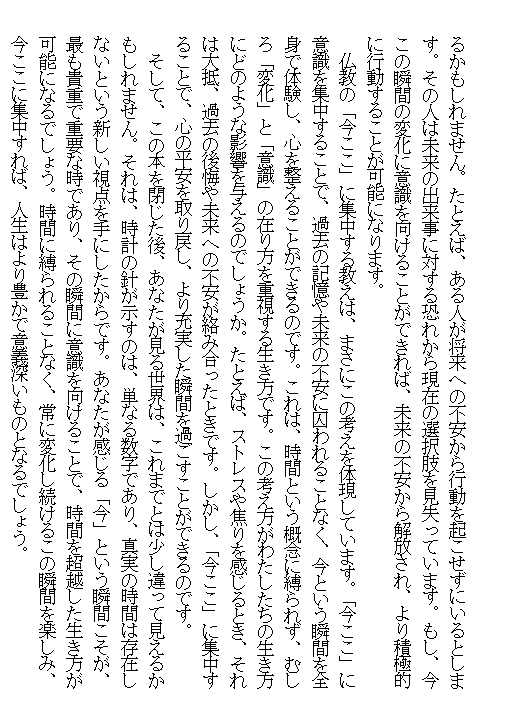 るかもしれません。たとえば、ある人が将来への不安から行動を起こせずにいるとします。その人は未来の出来事に対する恐れから現在の選択肢を見失っています。もし、今この瞬間の変化に意識を向けることができれば、未来の不安から解放され、より積極的に行動することが可能になります。

仏教の「今ここ」に集中する教えは、まさにこの考えを体現しています。「今ここ」に意識を集中することで、過去の記憶や未来の不安に囚われることなく、今という瞬間を全身で体験し、心を整えることができるのです。これは、時間という概念に縛られず、むしろ「変化」と「意識」の在り方を重視する生き方です。この考え方がわたしたちの生き方にどのような影響を与えるのでしょうか。たとえば、ストレスや焦りを感じるとき、それは大抵、過去の後悔や未来への不安が絡み合ったときです。しかし、「今ここ」に集中することで、心の平安を取り戻し、より充実した瞬間を過ごすことができるのです。

そして、この本を閉じた後、あなたが見る世界は、これまでとは少し違って見えるかもしれません。それは、時計の針が示すのは、単なる数字であり、真実の時間は存在しないという新しい視点を手にしたからです。あなたが感じる「今」という瞬間こそが、最も貴重で重要な時であり、その瞬間に意識を向けることで、時間を超越した生き方が可能になるでしょう。時間に縛られることなく、常に変化し続けるこの瞬間を楽しみ、今ここに集中すれば、人生はより豊かで意義深いものとなるでしょう。